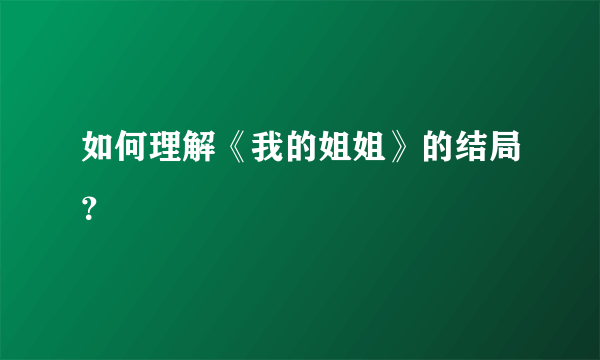 如何理解《我的姐姐》的结局？